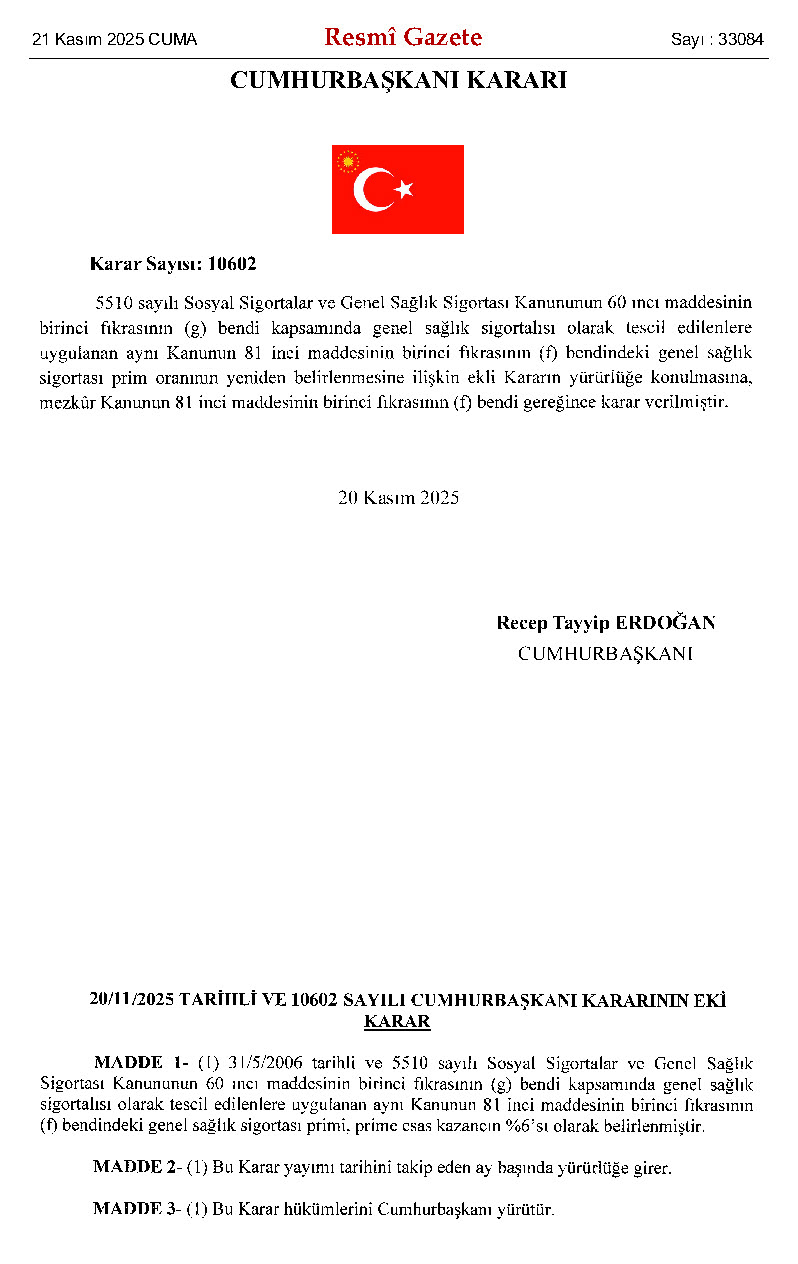 21 Kasım 2025 CUMA

Resmî Gazete

Sayı : 33084

CUMHURBAŞKANI KARARI

Karar Sayısı: 10602

5510 sayılı Sosyal Sigortalar ve Genel Sağlık Sigortası Kanununun 60 ıncı maddesinin birinci fıkrasının (g) bendi kapsamında genel sağlık sigortalısı olarak tescil edilenlere uygulanan aynı Kanunun 81 inci maddesinin birinci fıkrasının (f) bendindeki genel sağlık sigortası prim oranının yeniden belirlenmesine ilişkin ekli Kararın yürürlüğe konulmasına, mezkûr Kanunun 81 inci maddesinin birinci fıkrasının (f) bendi gereğince karar verilmiştir.

20 Kasım 2025

Recep Tayyip ERDOĞAN
CUMHURBAŞKANI

20/11/2025 TARİHLİ VE 10602 SAYILI CUMHURBAŞKANI KARARININ EKİ KARAR

MADDE 1- (1) 31/5/2006 tarihli ve 5510 sayılı Sosyal Sigortalar ve Genel Sağlık Sigortası Kanununun 60 ıncı maddesinin birinci fıkrasının (g) bendi kapsamında genel sağlık sigortalısı olarak tescil edilenlere uygulanan aynı Kanunun 81 inci maddesinin birinci fıkrasının (f) bendindeki genel sağlık sigortası primi, prime esas kazancın %6'sı olarak belirlenmiştir.

MADDE 2- (1) Bu Karar yayımı tarihini takip eden ay başında yürürlüğe girer.

MADDE 3- (1) Bu Karar hükümlerini Cumhurbaşkanı yürütür.